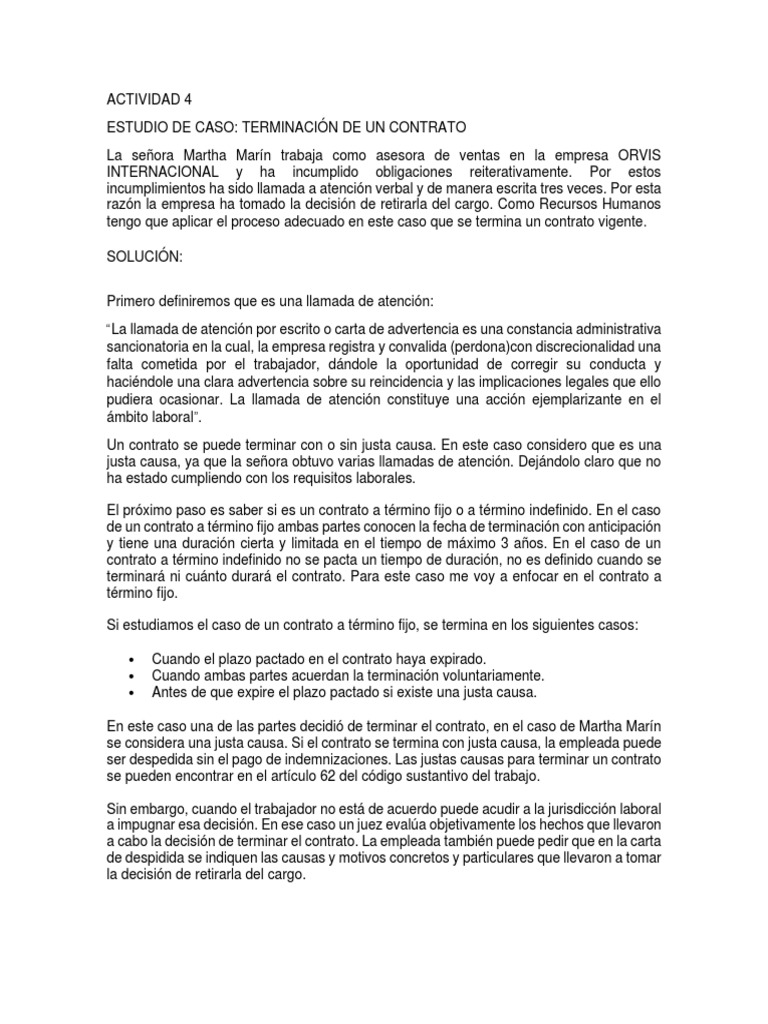 ACTIVIDAD 4

ESTUDIO DE CASO: TERMINACIÓN DE UN CONTRATO

La señora Martha Marín trabaja como asesora de ventas en la empresa ORVIS INTERNACIONAL y ha incumplido obligaciones reiterativamente. Por estos incumplimientos ha sido llamada a atención verbal y de manera escrita tres veces. Por esta razón la empresa ha tomado la decisión de retirarla del cargo. Como Recursos Humanos tengo que aplicar el proceso adecuado en este caso que se termina un contrato vigente.

SOLUCIÓN:

Primero definiremos que es una llamada de atención:

"La llamada de atención por escrito o carta de advertencia es una constancia administrativa sancionatoria en la cual, la empresa registra y convalida (perdona)con discrecionalidad una falta cometida por el trabajador, dándole la oportunidad de corregir su conducta y haciéndole una clara advertencia sobre su reincidencia y las implicaciones legales que ello pudiera ocasionar. La llamada de atención constituye una acción ejemplarizante en el ámbito laboral".

Un contrato se puede terminar con o sin justa causa. En este caso considero que es una justa causa, ya que la señora obtuvo varias llamadas de atención. Dejándolo claro que no ha estado cumpliendo con los requisitos laborales.

El próximo paso es saber si es un contrato a término fijo o a término indefinido. En el caso de un contrato a término fijo ambas partes conocen la fecha de terminación con anticipación y tiene una duración cierta y limitada en el tiempo de máximo 3 años. En el caso de un contrato a término indefinido no se pacta un tiempo de duración, no es definido cuando se terminará ni cuánto durará el contrato. Para este caso me voy a enfocar en el contrato a término fijo.

Si estudiamos el caso de un contrato a término fijo, se termina en los siguientes casos:

• Cuando el plazo pactado en el contrato haya expirado.
• Cuando ambas partes acuerdan la terminación voluntariamente.
• Antes de que expire el plazo pactado si existe una justa causa.

En este caso una de las partes decidió de terminar el contrato, en el caso de Martha Marín se considera una justa causa. Si el contrato se termina con justa causa, la empleada puede ser despedida sin el pago de indemnizaciones. Las justas causas para terminar un contrato se pueden encontrar en el artículo 62 del código sustantivo del trabajo.

Sin embargo, cuando el trabajador no está de acuerdo puede acudir a la jurisdicción laboral a impugnar esa decisión. En ese caso un juez evalúa objetivamente los hechos que llevaron a cabo la decisión de terminar el contrato. La empleada también puede pedir que en la carta de despidida se indiquen las causas y motivos concretos y particulares que llevaron a tomar la decisión de retirarla del cargo.